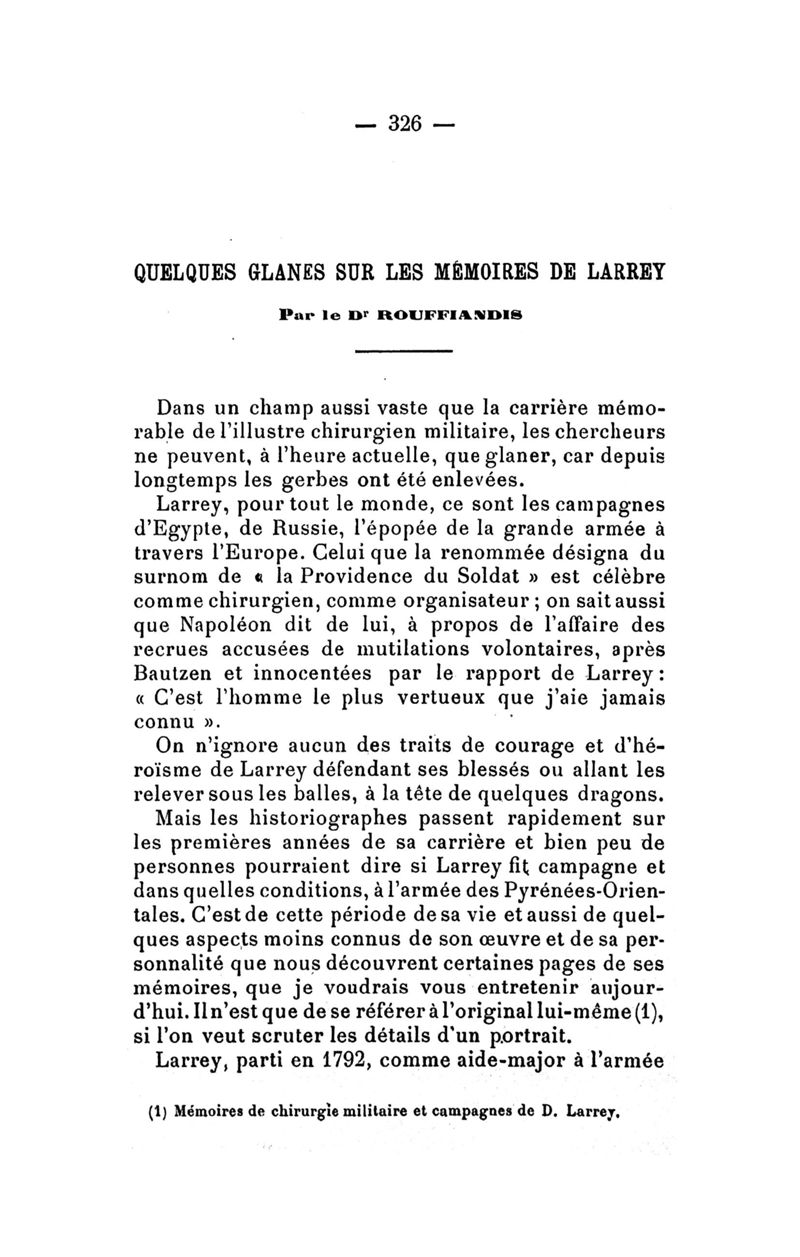 — 326 —

QUELQUES GLANES SUR LES MÉMOIRES DE LARREY

Par le Dr ROUFFIANDIS

Dans un champ aussi vaste que la carrière mémorable de l'illustre chirurgien militaire, les chercheurs ne peuvent, à l'heure actuelle, que glaner, car depuis longtemps les gerbes ont été enlevées.

Larrey, pour tout le monde, ce sont les campagnes d'Egypte, de Russie, l'épopée de la grande armée à travers l'Europe. Celui que la renommée désigna du surnom de « la Providence du Soldat » est célèbre comme chirurgien, comme organisateur ; on sait aussi que Napoléon dit de lui, à propos de l'affaire des recrues accusées de mutilations volontaires, après Bautzen et innocentées par le rapport de Larrey : « C'est l'homme le plus vertueux que j'aie jamais connu ».

On n'ignore aucun des traits de courage et d'héroïsme de Larrey défendant ses blessés ou allant les relever sous les balles, à la tête de quelques dragons.

Mais les historiographes passent rapidement sur les premières années de sa carrière et bien peu de personnes pourraient dire si Larrey fit campagne et dans quelles conditions, à l'armée des Pyrénées-Orientales. C'est de cette période de sa vie et aussi de quelques aspects moins connus de son œuvre et de sa personnalité que nous découvrent certaines pages de ses mémoires, que je voudrais vous entretenir aujourd'hui. Il n'est que de se référer à l'original lui-même (1), si l'on veut scruter les détails d'un portrait.

Larrey, parti en 1792, comme aide-major à l'armée

(1) Mémoires de chirurgie militaire et campagnes de D. Larrey.